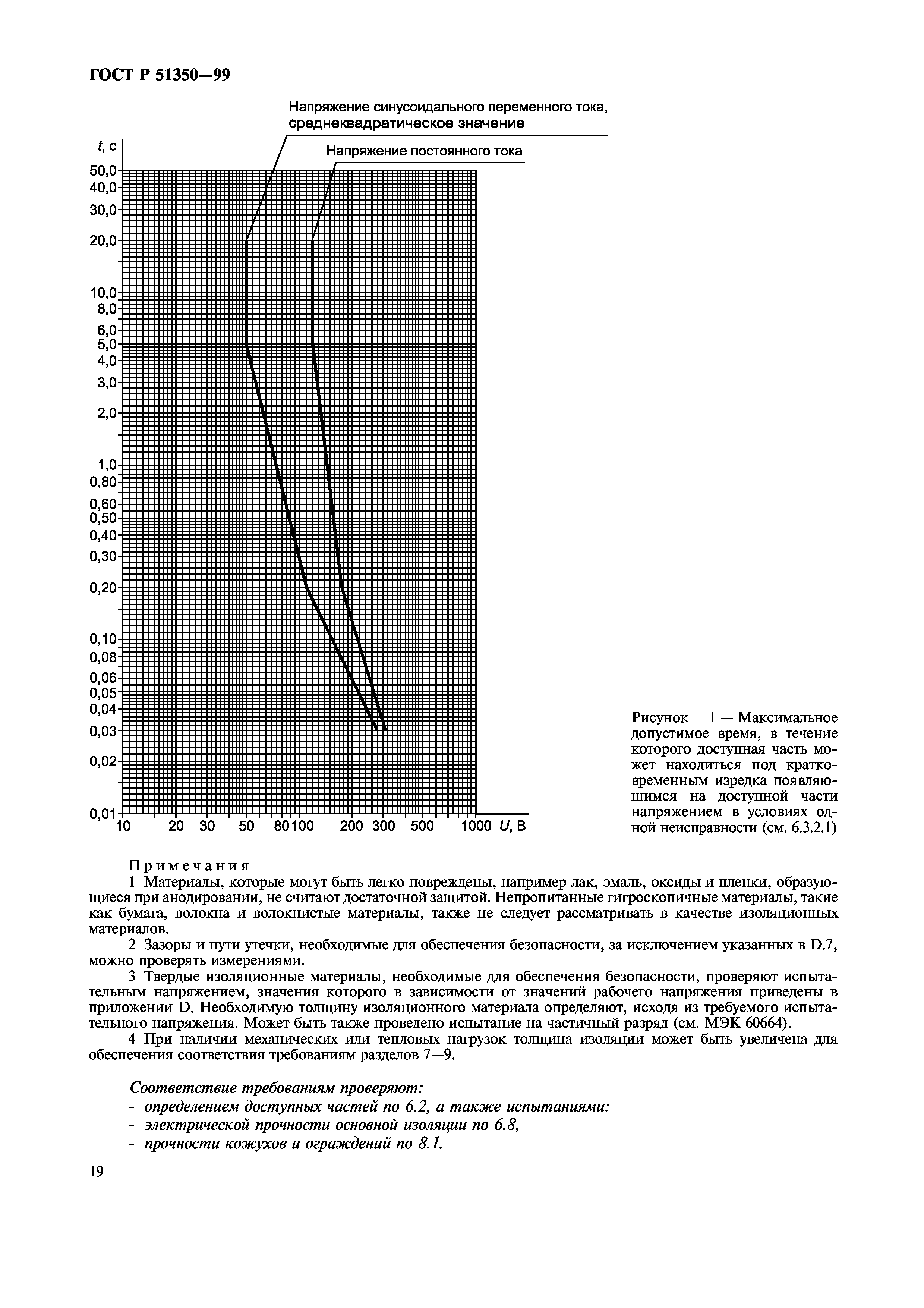 ГОСТ Р 51350—99

Напряжение синусоидального переменного тока, среднеквадратическое значение

Напряжение постоянного тока

$t$, с

50,0
40,0
30,0
20,0
10,0
8,0
6,0
5,0
4,0
3,0
2,0
1,0
0,80
0,60
0,50
0,40
0,30
0,20
0,10
0,08
0,06
0,05
0,04
0,03
0,02
0,01

10 20 30 50 80 100 200 300 500 1000 $U$, В

Рисунок 1 — Максимальное допустимое время, в течение которого доступная часть может находиться под кратковременным изредка появляющимся на доступной части напряжением в условиях одной неисправности (см. 6.3.2.1)

Примечания

1 Материалы, которые могут быть легко повреждены, например лак, эмаль, оксиды и пленки, образующиеся при анодировании, не считают достаточной защитой. Непропитанные гигроскопичные материалы, такие как бумага, волокна и волокнистые материалы, также не следует рассматривать в качестве изоляционных материалов.

2 Зазоры и пути утечки, необходимые для обеспечения безопасности, за исключением указанных в D.7, можно проверять измерениями.

3 Твердые изоляционные материалы, необходимые для обеспечения безопасности, проверяют испытательным напряжением, значения которого в зависимости от значений рабочего напряжения приведены в приложении D. Необходимую толщину изоляционного материала определяют, исходя из требуемого испытательного напряжения. Может быть также проведено испытание на частичный разряд (см. МЭК 60664).

4 При наличии механических или тепловых нагрузок толщина изоляции может быть увеличена для обеспечения соответствия требованиям разделов 7—9.

Соответствие требованиям проверяют:
- определением доступных частей по 6.2, а также испытаниями:
- электрической прочности основной изоляции по 6.8,
- прочности кожухов и ограждений по 8.1.

19